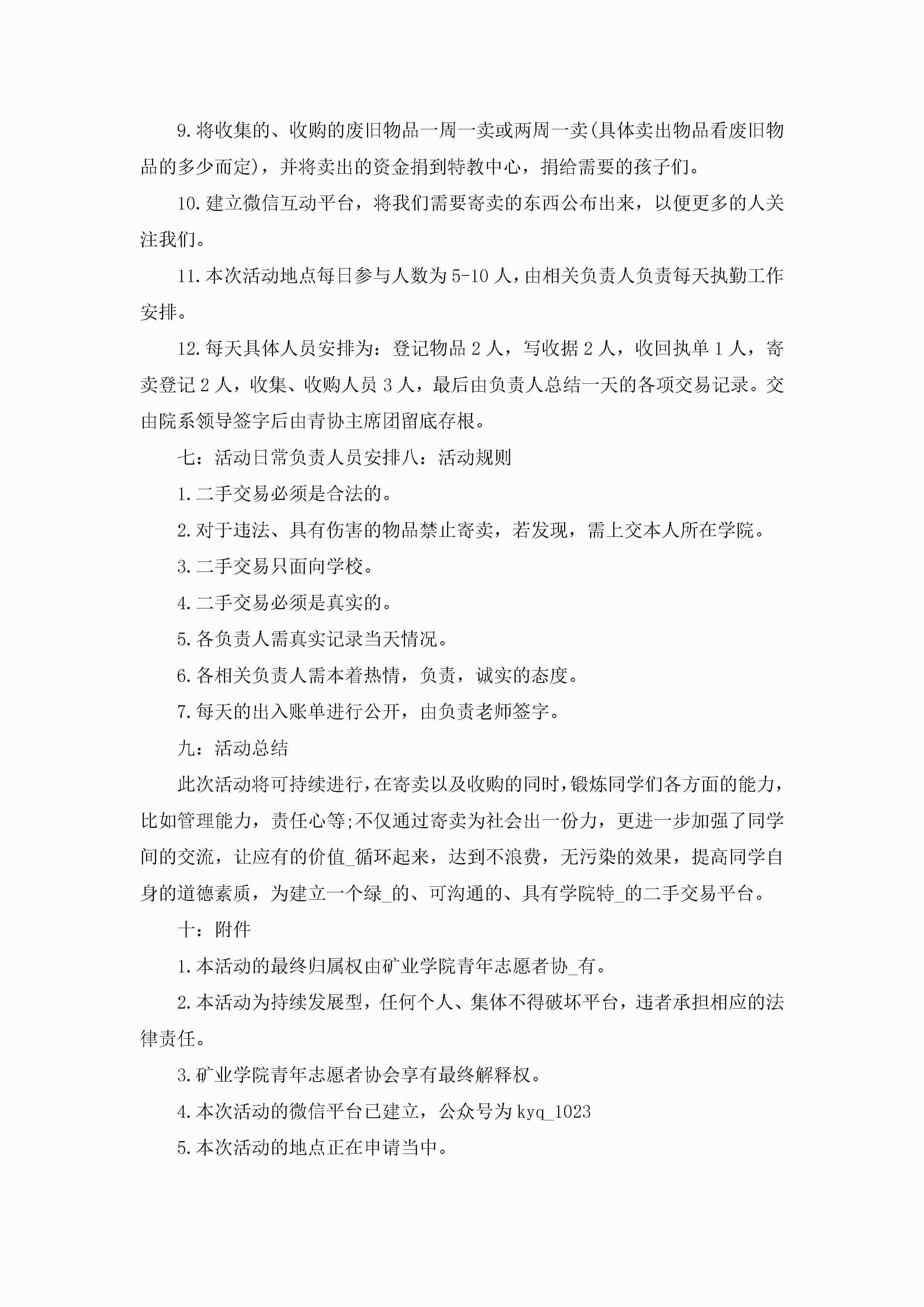 9.将收集的、收购的废旧物品一周一卖或两周一卖(具体卖出物品看废旧物品的多少而定)，并将卖出的资金捐到特教中心，捐给需要的孩子们。

10.建立微信互动平台，将我们需要寄卖的东西公布出来，以便更多的人关注我们。

11.本次活动地点每日参与人数为5-10人，由相关负责人负责每天执勤工作安排。

12.每天具体人员安排为：登记物品2人，写收据2人，收回执单1人，寄卖登记2人，收集、收购人员3人，最后由负责人总结一天的各项交易记录。交由院系领导签字后由青协主席团留底存根。

七：活动日常负责人员安排八：活动规则

1.二手交易必须是合法的。

2.对于违法、具有伤害的物品禁止寄卖，若发现，需上交本人所在学院。

3.二手交易只面向学校。

4.二手交易必须是真实的。

5.各负责人需真实记录当天情况。

6.各相关负责人需本着热情，负责，诚实的态度。

7.每天的出入账单进行公开，由负责老师签字。

九：活动总结

此次活动将可持续进行，在寄卖以及收购的同时，锻炼同学们各方面的能力，比如管理能力，责任心等;不仅通过寄卖为社会出一份力，更进一步加强了同学间的交流，让应有的价值_循环起来，达到不浪费，无污染的效果，提高同学自身的道德素质，为建立一个绿_的、可沟通的、具有学院特_的二手交易平台。

十：附件

1.本活动的最终归属权由矿业学院青年志愿者协_有。

2.本活动为持续发展型，任何个人、集体不得破坏平台，违者承担相应的法律责任。

3.矿业学院青年志愿者协会享有最终解释权。

4.本次活动的微信平台已建立，公众号为kyq_1023

5.本次活动的地点正在申请当中。